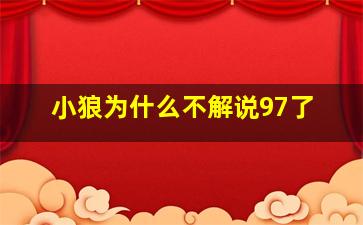 小狼为什么不解说97了